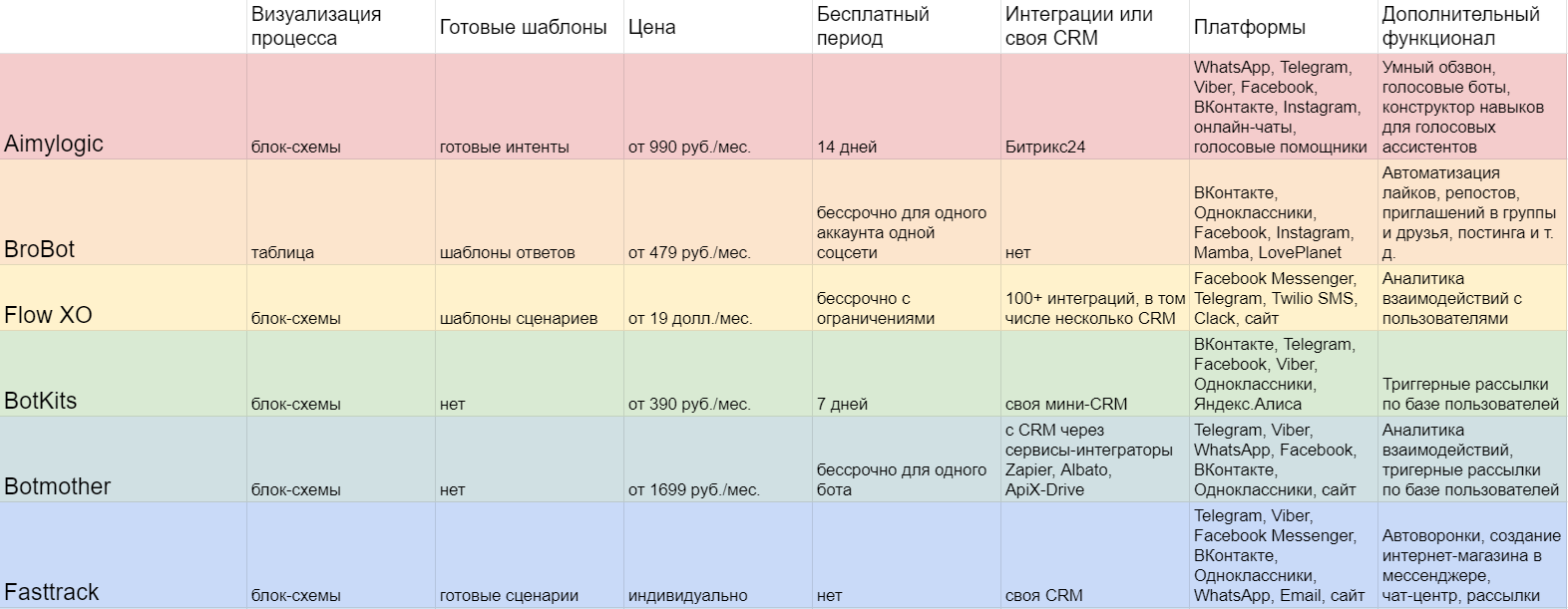 |  | Визуализация процесса | Готовые шаблоны | Цена | Бесплатный период | Интеграции или своя CRM | Платформы | Дополнительный функционал |
|---|---|---|---|---|---|---|---|
| Aimylogic | блок-схемы | готовые интенты | от 990 руб./мес. | 14 дней | Битрикс24 | WhatsApp, Telegram, Viber, Facebook, ВКонтакте, Instagram, онлайн-чаты, голосовые помощники | Умный обзвон, голосовые боты, конструктор навыков для голосовых ассистентов |
| BroBot | таблица | шаблоны ответов | от 479 руб./мес. | бессрочно для одного аккаунта одной соцсети | нет | ВКонтакте, Одноклассники, Facebook, Instagram, Mamba, LovePlanet | Автоматизация лайков, репостов, приглашений в группы и друзья, постинга и т. д. |
| Flow XO | блок-схемы | шаблоны сценариев | от 19 долл./мес. | бессрочно с ограничениями | 100+ интеграций, в том числе несколько CRM | Facebook Messenger, Telegram, Twilio SMS, Clack, сайт | Аналитика взаимодействий с пользователями |
| BotKits | блок-схемы | нет | от 390 руб./мес. | 7 дней | своя мини-CRM | ВКонтакте, Telegram, Facebook, Viber, Одноклассники, Яндекс.Алиса | Триггерные рассылки по базе пользователей |
| Botmother | блок-схемы | нет | от 1699 руб./мес. | бессрочно для одного бота | с CRM через сервисы-интеграторы Zapier, Albato, ApiX-Drive | Telegram, Viber, WhatsApp, Facebook, ВКонтакте, Одноклассники, сайт | Аналитика взаимодействий, тригерные рассылки по базе пользователей |
| Fasttrack | блок-схемы | готовые сценарии | индивидуально | нет | своя CRM | Telegram, Viber, Facebook Messenger, ВКонтакте, Одноклассники, WhatsApp, Email, сайт | Автоворонки, создание интернет-магазина в мессенджере, чат-центр, рассылки |